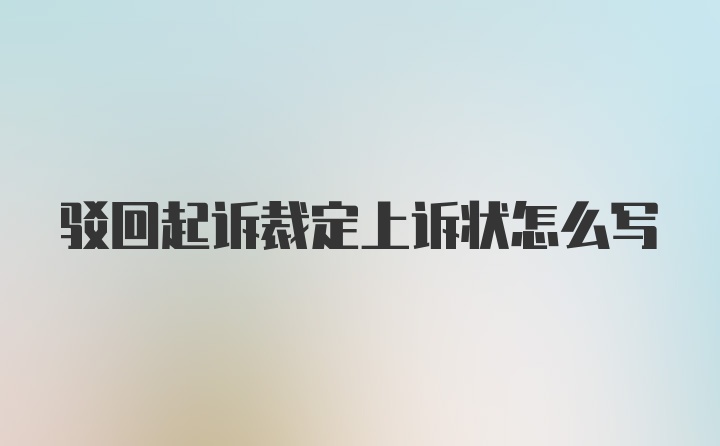 驳回起诉裁定上诉状怎么写